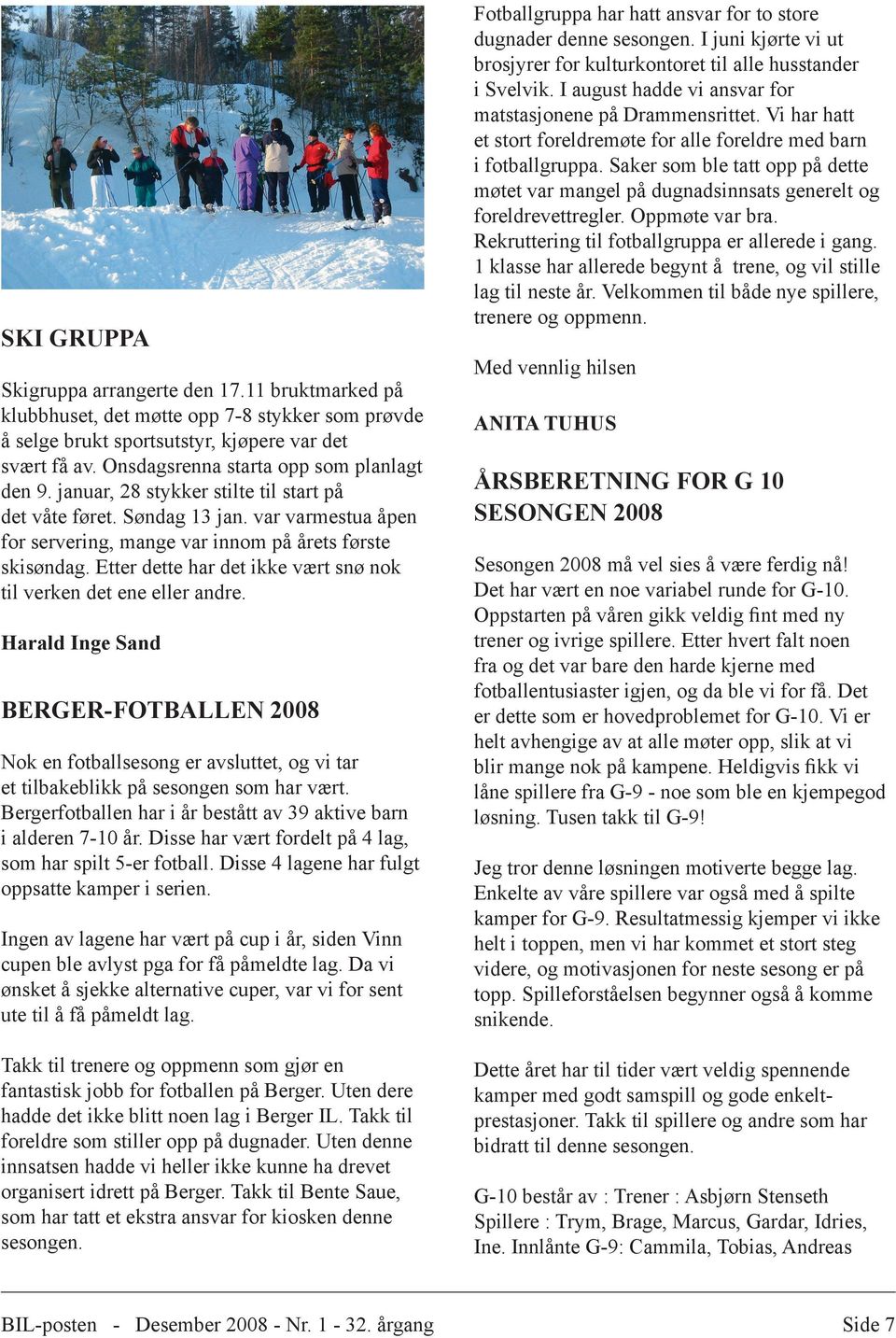 SKI GRUPPA

Skigruppa arrangerte den 17.11 bruktmarked på klubbhuset, det møtte opp 7-8 stykker som prøvde å selge brukt sportsutstyr, kjøpere var det svært få av. Onsdagsrenna starta opp som planlagt den 9. januar, 28 stykker stilte til start på det våte føret. Søndag 13 jan. var varmestua åpen for servering, mange var innom på årets første skisøndag. Etter dette har det ikke vært snø nok til verken det ene eller andre.

Harald Inge Sand

BERGER-FOTBALLEN 2008

Nok en fotballsesong er avsluttet, og vi tar et tilbakeblikk på sesongen som har vært. Bergerfotballen har i år bestått av 39 aktive barn i alderen 7-10 år. Disse har vært fordelt på 4 lag, som har spilt 5-er fotball. Disse 4 lagene har fulgt oppsatte kamper i serien.

Ingen av lagene har vært på cup i år, siden Vinn cupen ble avlyst pga for få påmeldte lag. Da vi ønsket å sjekke alternative cuper, var vi for sent ute til å få påmeldt lag.

Takk til trenere og oppmenn som gjør en fantastisk jobb for fotballen på Berger. Uten dere hadde det ikke blitt noen lag i Berger IL. Takk til foreldre som stiller opp på dugnader. Uten denne innsatsen hadde vi heller ikke kunne ha drevet organisert idrett på Berger. Takk til Bente Saue, som har tatt et ekstra ansvar for kiosken denne sesongen.

Fotballgruppa har hatt ansvar for to store dugnader denne sesongen. I juni kjørte vi ut brosjyrer for kulturkontoret til alle husstander i Svelvik. I august hadde vi ansvar for matstasjonene på Drammensrittet. Vi har hatt et stort foreldremøte for alle foreldre med barn i fotballgruppa. Saker som ble tatt opp på dette møtet var mangel på dugnadsinnsats generelt og foreldrevettregler. Oppmøte var bra.
Rekruttering til fotballgruppa er allerede i gang. 1 klasse har allerede begynt å trene, og vil stille lag til neste år. Velkommen til både nye spillere, trenere og oppmenn.

Med vennlig hilsen

ANITA TUHUS

ÅRSBERETNING FOR G 10 SESONGEN 2008

Sesongen 2008 må vel sies å være ferdig nå! Det har vært en noe variabel runde for G-10. Oppstarten på våren gikk veldig fint med ny trener og ivrige spillere. Etter hvert falt noen fra og det var bare den harde kjerne med fotballentusiaster igjen, og da ble vi for få. Det er dette som er hovedproblemet for G-10. Vi er helt avhengige av at alle møter opp, slik at vi blir mange nok på kampene. Heldigvis fikk vi låne spillere fra G-9 - noe som ble en kjempegod løsning. Tusen takk til G-9!

Jeg tror denne løsningen motiverte begge lag. Enkelte av våre spillere var også med å spilte kamper for G-9. Resultatmessig kjemper vi ikke helt i toppen, men vi har kommet et stort steg videre, og motivasjonen for neste sesong er på topp. Spilleforståelsen begynner også å komme snikende.

Dette året har til tider vært veldig spennende kamper med godt samspill og gode enkeltprestasjoner. Takk til spillere og andre som har bidratt til denne sesongen.

G-10 består av : Trener : Asbjørn Stenseth
Spillere : Trym, Brage, Marcus, Gardar, Idries, Ine. Innlånte G-9: Cammila, Tobias, Andreas

BIL-posten - Desember 2008 - Nr. 1 - 32. årgang Side 7